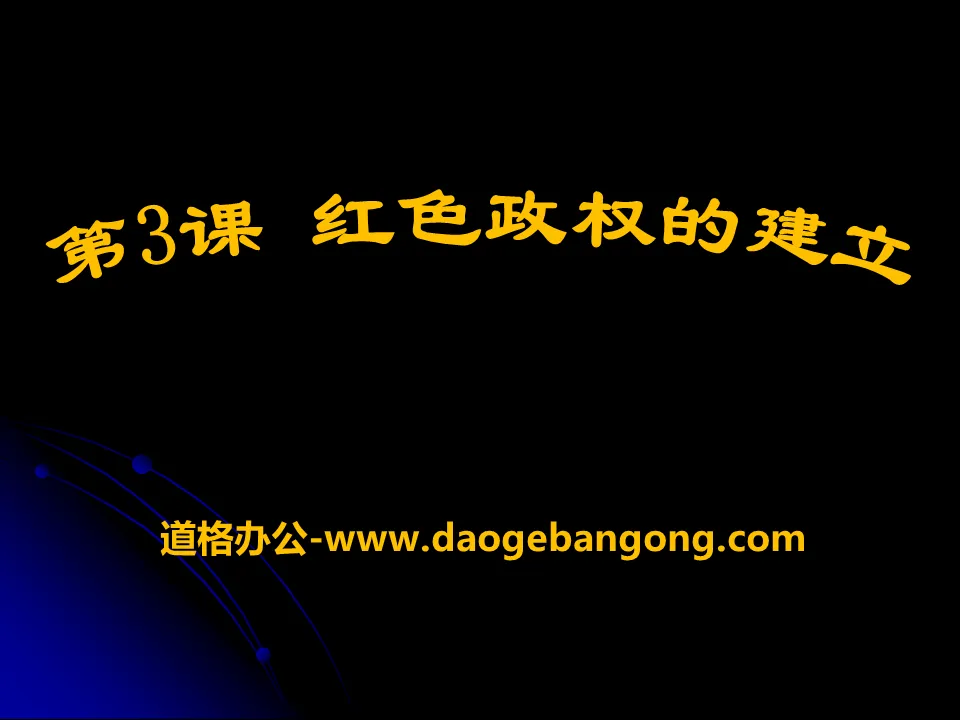 第3课 红色政权的建立

道格办公-www.daogebangong.com